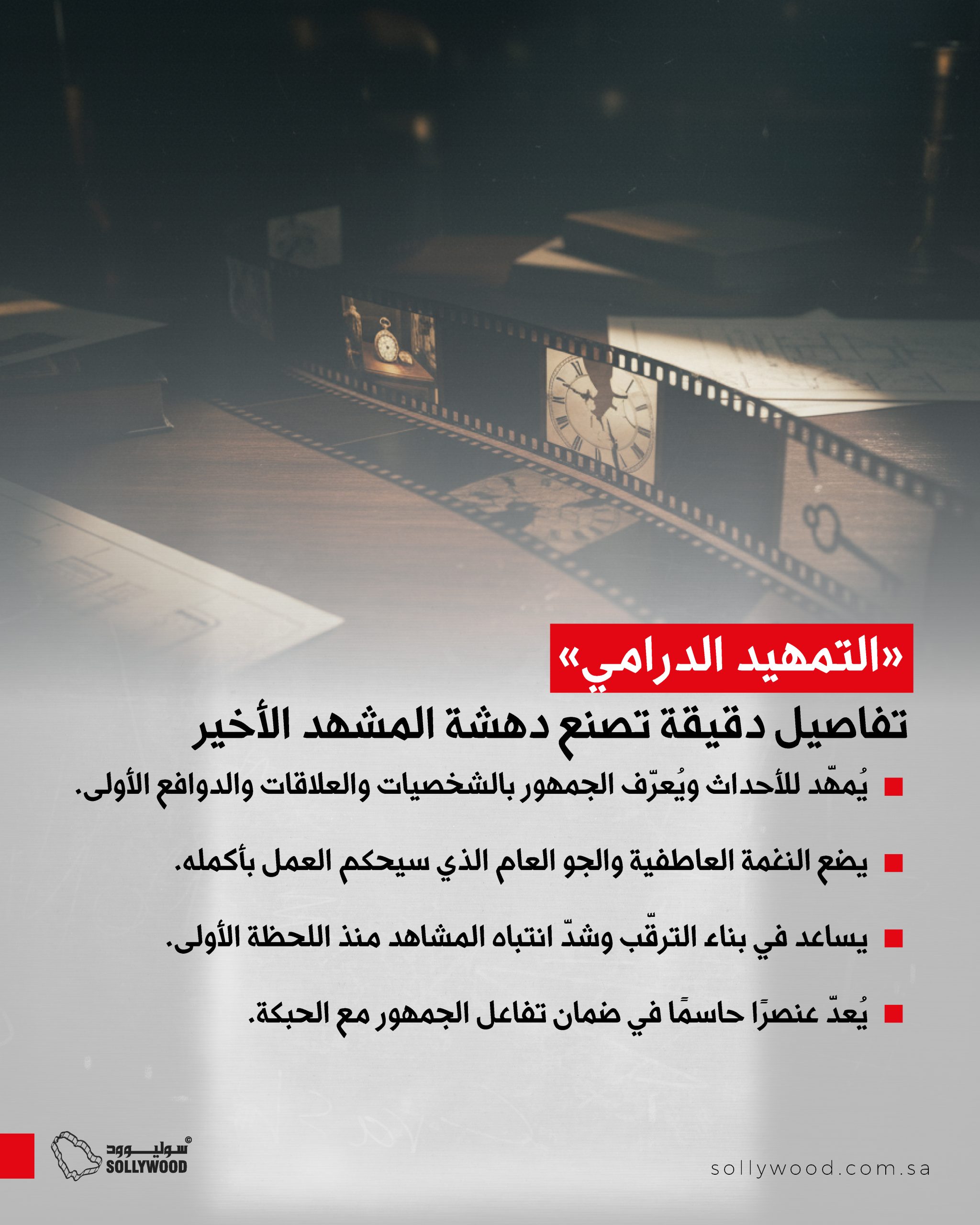 «التمهيد الدرامي»

تفاصيل دقيقة تصنع دهشة المشهد الأخير

يُمهّد للأحداث ويُعرّف الجمهور بالشخصيات والعلاقات والدوافع الأولى.

يضع النغمة العاطفية والجو العام الذي سيحكم العمل بأكمله.

يساعد في بناء الترقّب وشدّ انتباه المشاهد منذ اللحظة الأولى.

يُعدّ عنصرًا حاسمًا في ضمان تفاعل الجمهور مع الحبكة.

سوليوود
SOLLYWOOD

sollywood.com.sa